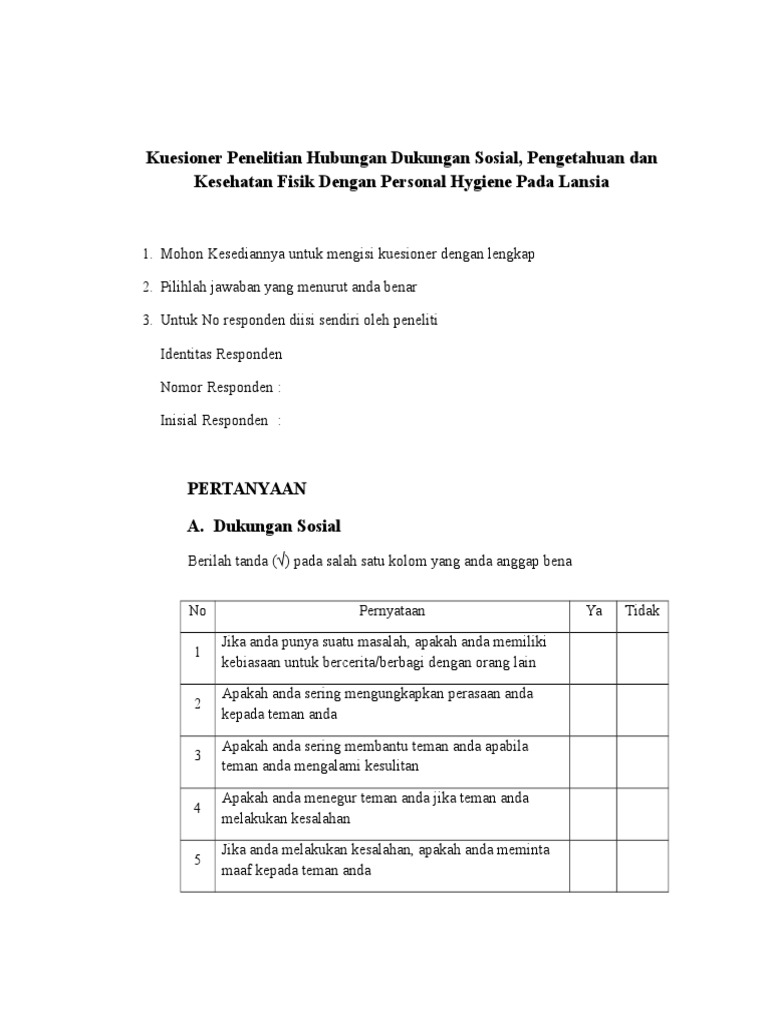 Kuesioner Penelitian Hubungan Dukungan Sosial, Pengetahuan dan Kesehatan Fisik Dengan Personal Hygiene Pada Lansia

1. Mohon Kesediannya untuk mengisi kuesioner dengan lengkap

2. Pilihlah jawaban yang menurut anda benar

3. Untuk No responden diisi sendiri oleh peneliti

Identitas Responden

Nomor Responden :

Inisial Responden :

PERTANYAAN

A. Dukungan Sosial

Berilah tanda (√) pada salah satu kolom yang anda anggap bena

| No | Pernyataan | Ya | Tidak |
|---|---|---|---|
| 1 | Jika anda punya suatu masalah, apakah anda memiliki kebiasaan untuk bercerita/berbagi dengan orang lain | | |
| 2 | Apakah anda sering mengungkapkan perasaan anda kepada teman anda | | |
| 3 | Apakah anda sering membantu teman anda apabila teman anda mengalami kesulitan | | |
| 4 | Apakah anda menegur teman anda jika teman anda melakukan kesalahan | | |
| 5 | Jika anda melakukan kesalahan, apakah anda meminta maaf kepada teman anda | | |